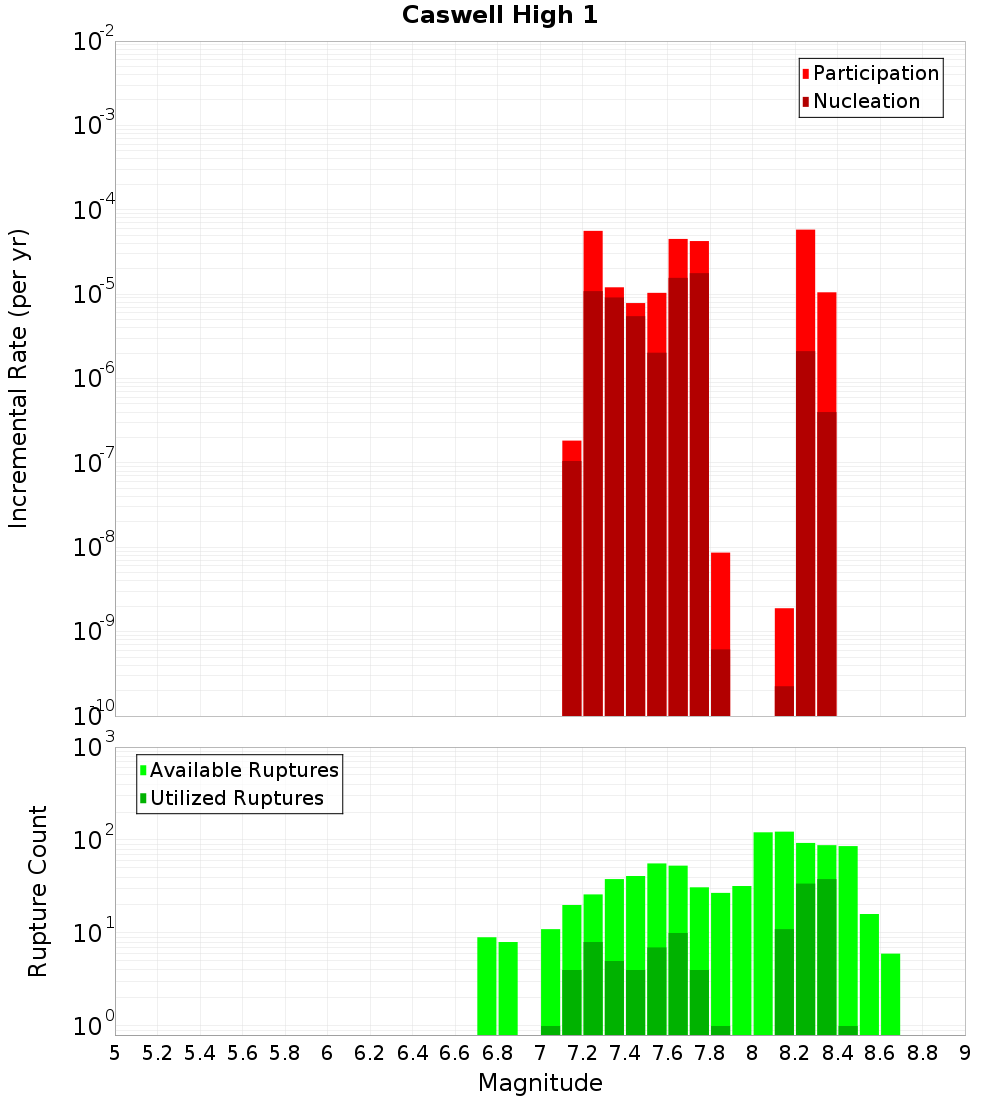 Caswell High 1

Participation
Nucleation

Incremental Rate (per yr)

$10^{-2}$
$10^{-3}$
$10^{-4}$
$10^{-5}$
$10^{-6}$
$10^{-7}$
$10^{-8}$
$10^{-9}$
$10^{-10}$

Available Ruptures
Utilized Ruptures

Rupture Count

$10^{3}$
$10^{2}$
$10^{1}$
$10^{0}$

5 5.2 5.4 5.6 5.8 6 6.2 6.4 6.6 6.8 7 7.2 7.4 7.6 7.8 8 8.2 8.4 8.6 8.8 9

Magnitude